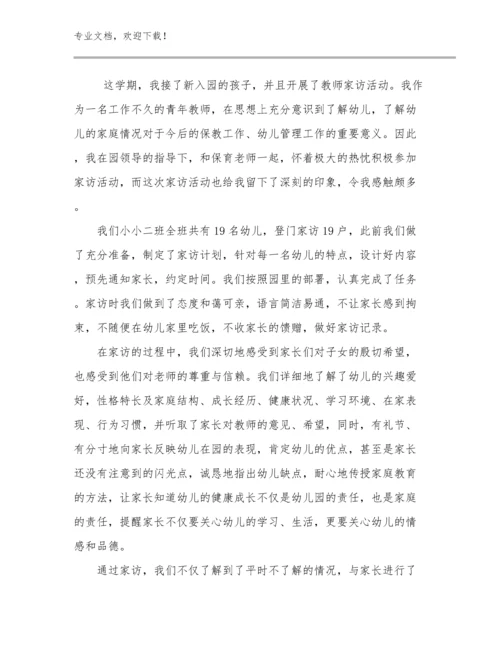 专业文档，欢迎下载！

这学期，我接了新入园的孩子，并且开展了教师家访活动。我作为一名工作不久的青年教师，在思想上充分意识到了解幼儿，了解幼儿的家庭情况对于今后的保教工作、幼儿管理工作的重要意义。因此，我在园领导的指导下，和保育老师一起，怀着极大的热忱积极参加家访活动，而这次家访活动也给我留下了深刻的印象，令我感触颇多。

我们小小二班全班共有19名幼儿，登门家访19户，此前我们做了充分准备，制定了家访计划，针对每一名幼儿的特点，设计好内容，预先通知家长，约定时间。我们按照园里的部署，认真完成了任务。家访时我们做到了态度和蔼可亲，语言简洁易通，不让家长感到拘束，不随便在幼儿家里吃饭，不收家长的馈赠，做好家访记录。

在家访的过程中，我们深切地感受到家长们对子女的殷切希望，也感受到他们对老师的尊重与信赖。我们详细地了解了幼儿的兴趣爱好，性格特长及家庭结构、成长经历、健康状况、学习环境、在家表现、行为习惯，并听取了家长对教师的意见、希望，同时，有礼节、有分寸地向家长反映幼儿在园的表现，肯定幼儿的优点，甚至是家长还没有注意到的闪光点，诚恳地指出幼儿缺点，耐心地传授家庭教育的方法，让家长知道幼儿的健康成长不仅是幼儿园的责任，也是家庭的责任，提醒家长不仅要关心幼儿的学习、生活，更要关心幼儿的情感和品德。

通过家访，我们不仅了解到了平时不了解的情况，与家长进行了